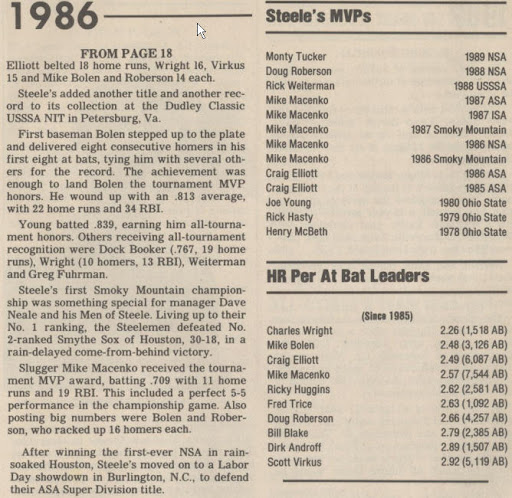 1986

FROM PAGE 18

Elliott belted 18 home runs, Wright 16, Virkus 15 and Mike Bolen and Roberson 14 each.

Steele's added another title and another record to its collection at the Dudley Classic USSSA NIT in Petersburg, Va.

First baseman Bolen stepped up to the plate and delivered eight consecutive homers in his first eight at bats, tying him with several others for the record. The achievement was enough to land Bolen the tournament MVP honors. He wound up with an .813 average, with 22 home runs and 34 RBI.

Young batted .839, earning him all-tournament honors. Others receiving all-tournament recognition were Dock Booker (.767, 19 home runs), Wright (10 homers, 13 RBI), Weiterman and Greg Fuhrman.

Steele's first Smoky Mountain championship was something special for manager Dave Neale and his Men of Steele. Living up to their No. 1 ranking, the Steelemen defeated No. 2-ranked Smythe Sox of Houston, 30-18, in a rain-delayed come-from-behind victory.

Slugger Mike Macenko received the tournament MVP award, batting .709 with 11 home runs and 19 RBI. This included a perfect 5-5 performance in the championship game. Also posting big numbers were Bolen and Roberson, who racked up 16 homers each.

After winning the first-ever NSA in rain-soaked Houston, Steele's moved on to a Labor Day showdown in Burlington, N.C., to defend their ASA Super Division title.

Steele's MVPs

| | |
|---|---|
| Monty Tucker | 1989 NSA |
| Doug Roberson | 1988 NSA |
| Rick Weiterman | 1988 USSSA |
| Mike Macenko | 1987 ASA |
| Mike Macenko | 1987 ISA |
| Mike Macenko | 1987 Smoky Mountain |
| Mike Macenko | 1986 NSA |
| Mike Macenko | 1986 Smoky Mountain |
| Craig Elliott | 1986 ASA |
| Craig Elliott | 1985 ASA |
| Joe Young | 1980 Ohio State |
| Rick Hasty | 1979 Ohio State |
| Henry McBeth | 1978 Ohio State |

HR Per At Bat Leaders

(Since 1985)

| | |
|---|---|
| Charles Wright | 2.26 (1,518 AB) |
| Mike Bolen | 2.48 (3,126 AB) |
| Craig Elliott | 2.49 (6,087 AB) |
| Mike Macenko | 2.57 (7,544 AB) |
| Ricky Huggins | 2.62 (2,581 AB) |
| Fred Trice | 2.63 (1,092 AB) |
| Doug Roberson | 2.66 (4,257 AB) |
| Bill Blake | 2.79 (2,385 AB) |
| Dirk Androff | 2.89 (1,507 AB) |
| Scott Virkus | 2.92 (5,119 AB) |